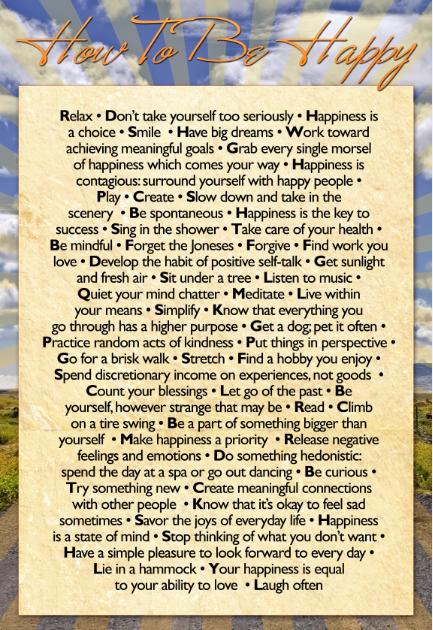 How To Be Happy

Relax • Don't take yourself too seriously • Happiness is a choice • Smile • Have big dreams • Work toward achieving meaningful goals • Grab every single morsel of happiness which comes your way • Happiness is contagious: surround yourself with happy people • Play • Create • Slow down and take in the scenery • Be spontaneous • Happiness is the key to success • Sing in the shower • Take care of your health • Be mindful • Forget the Joneses • Forgive • Find work you love • Develop the habit of positive self-talk • Get sunlight and fresh air • Sit under a tree • Listen to music • Quiet your mind chatter • Meditate • Live within your means • Simplify • Know that everything you go through has a higher purpose • Get a dog; pet it often • Practice random acts of kindness • Put things in perspective • Go for a brisk walk • Stretch • Find a hobby you enjoy • Spend discretionary income on experiences, not goods • Count your blessings • Let go of the past • Be yourself, however strange that may be • Read • Climb on a tire swing • Be a part of something bigger than yourself • Make happiness a priority • Release negative feelings and emotions • Do something hedonistic: spend the day at a spa or go out dancing • Be curious • Try something new • Create meaningful connections with other people • Know that it's okay to feel sad sometimes • Savor the joys of everyday life • Happiness is a state of mind • Stop thinking of what you don't want • Have a simple pleasure to look forward to every day • Lie in a hammock • Your happiness is equal to your ability to love • Laugh often